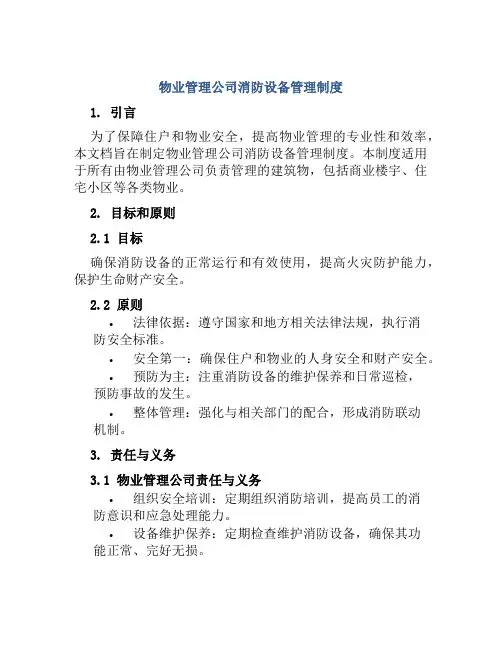 物业管理公司消防设备管理制度

1. 引言

为了保障住户和物业安全，提高物业管理的专业性和效率，本文档旨在制定物业管理公司消防设备管理制度。本制度适用于所有由物业管理公司负责管理的建筑物，包括商业楼宇、住宅小区等各类物业。

2. 目标和原则

2.1 目标

确保消防设备的正常运行和有效使用，提高火灾防护能力，保护生命财产安全。

2.2 原则

• 法律依据：遵守国家和地方相关法律法规，执行消防安全标准。
• 安全第一：确保住户和物业的人身安全和财产安全。
• 预防为主：注重消防设备的维护保养和日常巡检，预防事故的发生。
• 整体管理：强化与相关部门的配合，形成消防联动机制。

3. 责任与义务

3.1 物业管理公司责任与义务

• 组织安全培训：定期组织消防培训，提高员工的消防意识和应急处理能力。
• 设备维护保养：定期检查维护消防设备，确保其功能正常、完好无损。